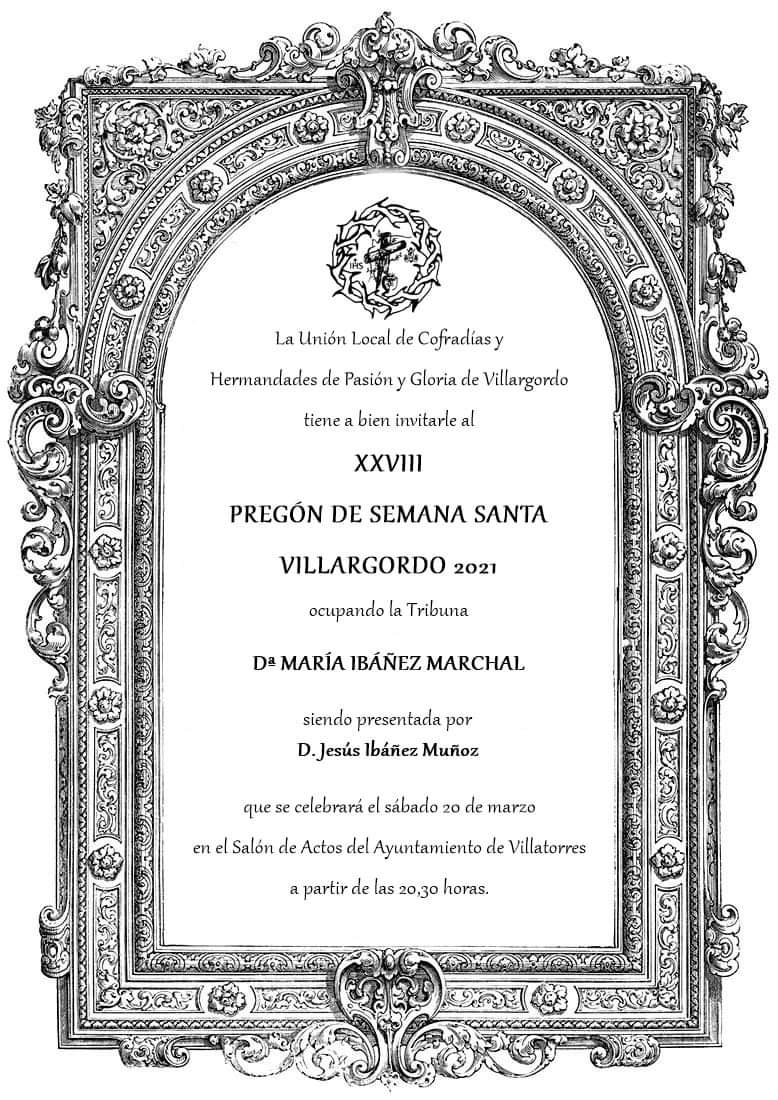 IHS

La Unión Local de Cofradías y Hermandades de Pasión y Gloria de Villargordo tiene a bien invitarle al

XXVIII

PREGÓN DE SEMANA SANTA

VILLARGORDO 2021

ocupando la Tribuna

Dª MARÍA IBÁÑEZ MARCHAL

siendo presentada por

D. Jesús Ibáñez Muñoz

que se celebrará el sábado 20 de marzo en el Salón de Actos del Ayuntamiento de Villatorres a partir de las 20,30 horas.